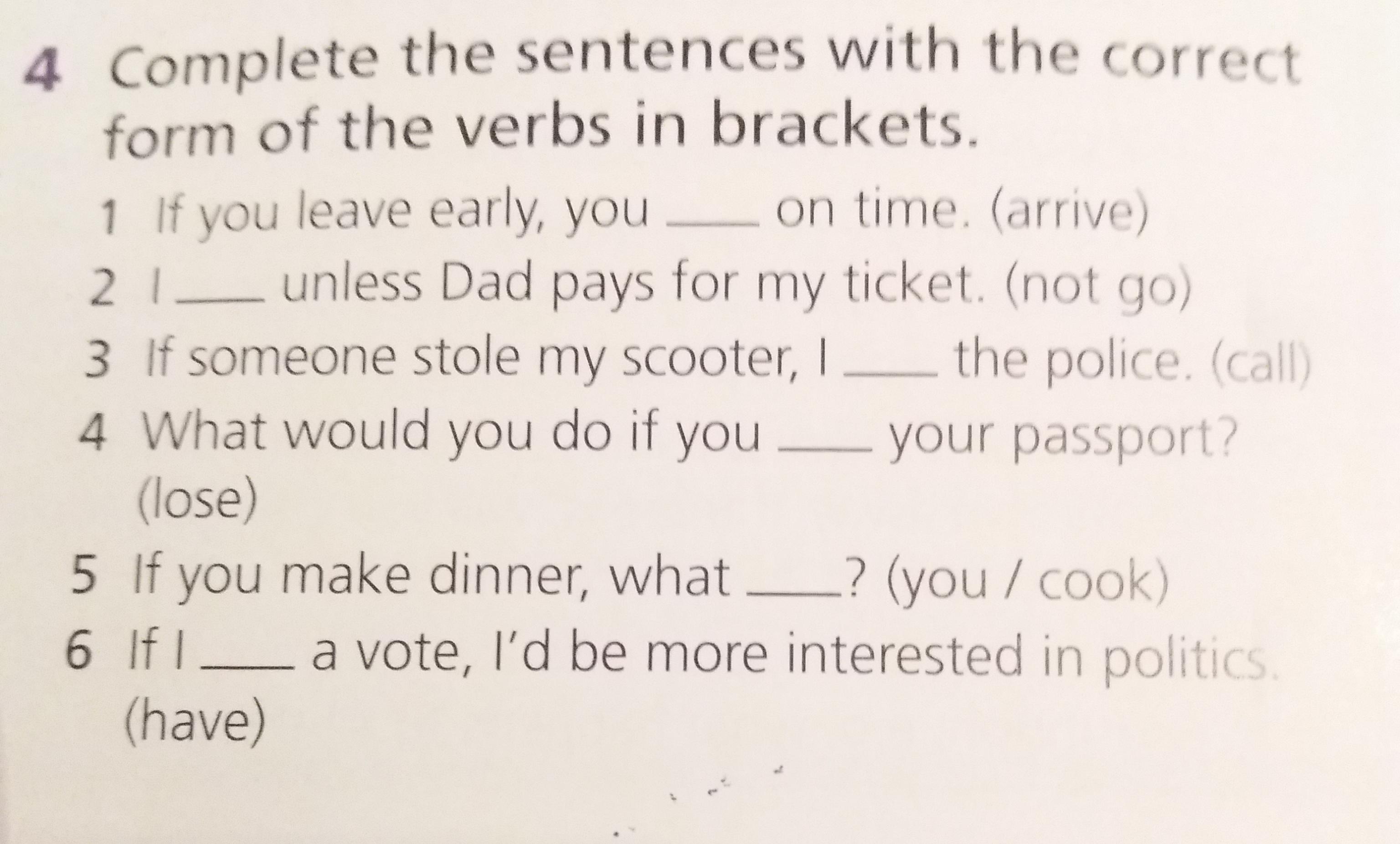 4 Complete the sentences with the correct form of the verbs in brackets.

1 If you leave early, you ____ on time. (arrive)
2 I ____ unless Dad pays for my ticket. (not go)
3 If someone stole my scooter, I ____ the police. (call)
4 What would you do if you ____ your passport? (lose)
5 If you make dinner, what ____? (you / cook)
6 If I ____ a vote, I'd be more interested in politics. (have)